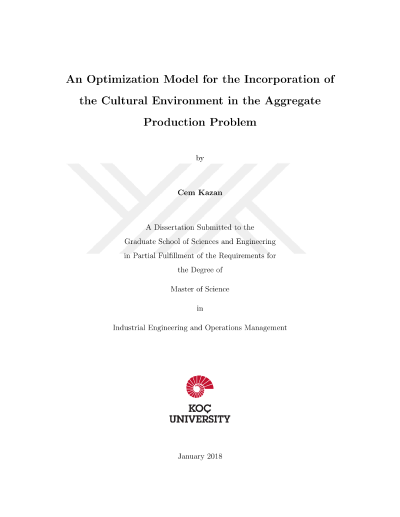 An Optimization Model for the Incorporation of the Cultural Environment in the Aggregate Production Problem

by

Cem Kazan

A Dissertation Submitted to the Graduate School of Sciences and Engineering in Partial Fulfillment of the Requirements for the Degree of

Master of Science

in

Industrial Engineering and Operations Management

KOÇ UNIVERSITY

January 2018